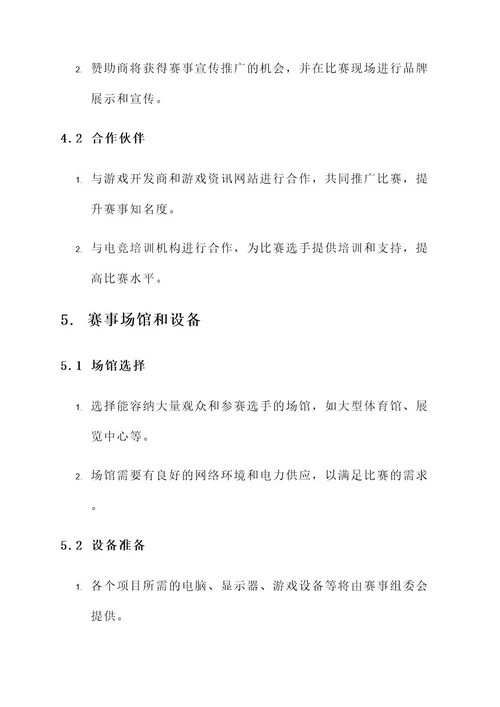 2. 赞助商将获得赛事宣传推广的机会，并在比赛现场进行品牌展示和宣传。

4.2 合作伙伴

1. 与游戏开发商和游戏资讯网站进行合作，共同推广比赛，提升赛事知名度。

2. 与电竞培训机构进行合作，为比赛选手提供培训和支持，提高比赛水平。

5. 赛事场馆和设备

5.1 场馆选择

1. 选择能容纳大量观众和参赛选手的场馆，如大型体育馆、展览中心等。

2. 场馆需要有良好的网络环境和电力供应，以满足比赛的需求。

5.2 设备准备

1. 各个项目所需的电脑、显示器、游戏设备等将由赛事组委会提供。